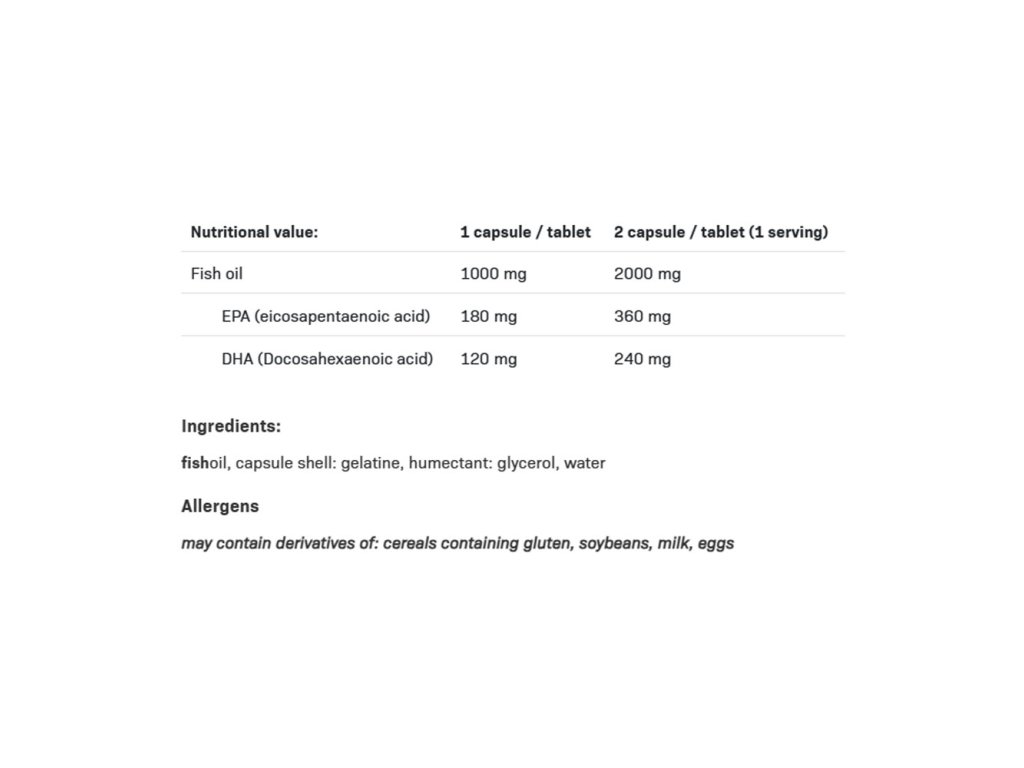 | Nutritional value: | 1 capsule / tablet | 2 capsule / tablet (1 serving) |
|---|---|---|
| Fish oil | 1000 mg | 2000 mg |
| EPA (eicosapentaenoic acid) | 180 mg | 360 mg |
| DHA (Docosahexaenoic acid) | 120 mg | 240 mg |

Ingredients:

fishoil, capsule shell: gelatine, humectant: glycerol, water

Allergens

may contain derivatives of: cereals containing gluten, soybeans, milk, eggs